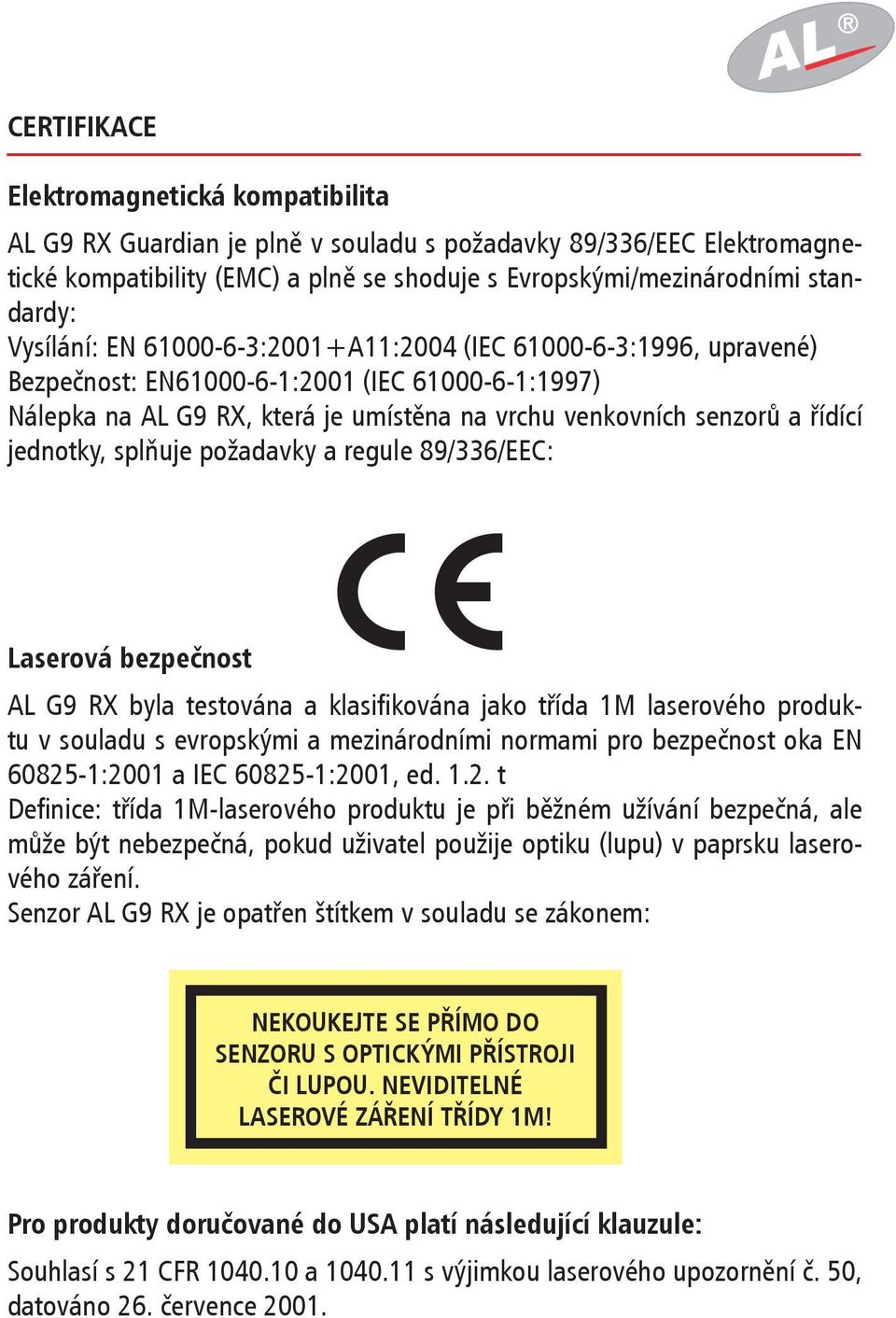 AL®

CERTIFIKACE

Elektromagnetická kompatibilita

AL G9 RX Guardian je plně v souladu s požadavky 89/336/EEC Elektromagnetické kompatibility (EMC) a plně se shoduje s Evropskými/mezinárodními standardy:
Vysílání: EN 61000-6-3:2001+A11:2004 (IEC 61000-6-3:1996, upravené)
Bezpečnost: EN61000-6-1:2001 (IEC 61000-6-1:1997)
Nálepka na AL G9 RX, která je umístěna na vrchu venkovních senzorů a řídící jednotky, splňuje požadavky a regule 89/336/EEC:

CE

Laserová bezpečnost

AL G9 RX byla testována a klasifikována jako třída 1M laserového produktu v souladu s evropskými a mezinárodními normami pro bezpečnost oka EN 60825-1:2001 a IEC 60825-1:2001, ed. 1.2. t
Definice: třída 1M-laserového produktu je při běžném užívání bezpečná, ale může být nebezpečná, pokud uživatel použije optiku (lupu) v paprsku laserového záření.
Senzor AL G9 RX je opatřen štítkem v souladu se zákonem:

NEKOUKEJTE SE PŘÍMO DO SENZORU S OPTICKÝMI PŘÍSTROJI ČI LUPOU. NEVIDITELNÉ LASEROVÉ ZÁŘENÍ TŘÍDY 1M!

Pro produkty doručované do USA platí následující klauzule:

Souhlasí s 21 CFR 1040.10 a 1040.11 s výjimkou laserového upozornění č. 50, datováno 26. července 2001.